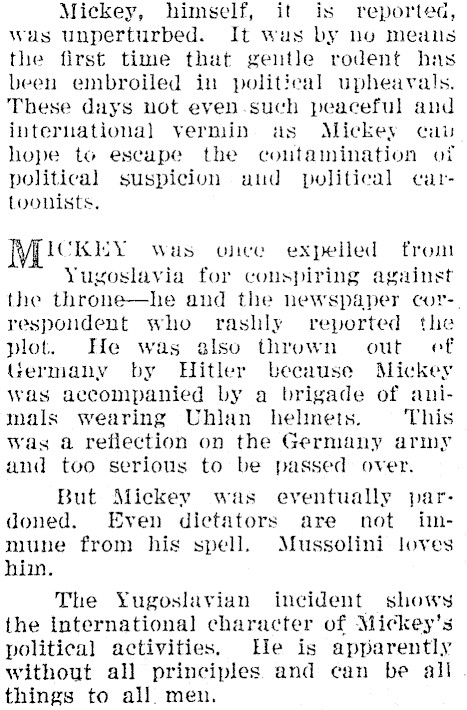 Mickey, himself, it is reported, was unperturbed. It was by no means the first time that gentle rodent has been embroiled in political upheavals. These days not even such peaceful and international vermin as Mickey can hope to escape the contamination of political suspicion and political cartoonists.

MICKEY was once expelled from Yugoslavia for conspiring against the throne—he and the newspaper correspondent who rashly reported the plot. He was also thrown out of Germany by Hitler because Mickey was accompanied by a brigade of animals wearing Uhlan helmets. This was a reflection on the Germany army and too serious to be passed over.

But Mickey was eventually pardoned. Even dictators are not immune from his spell. Mussolini loves him.

The Yugoslavian incident shows the international character of Mickey's political activities. He is apparently without all principles and can be all things to all men.